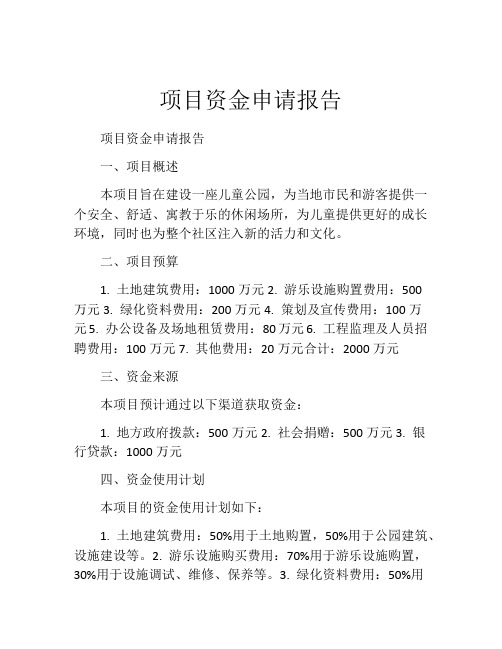 项目资金申请报告

项目资金申请报告

一、项目概述

本项目旨在建设一座儿童公园，为当地市民和游客提供一个安全、舒适、寓教于乐的休闲场所，为儿童提供更好的成长环境，同时也为整个社区注入新的活力和文化。

二、项目预算

1. 土地建筑费用：1000 万元 2. 游乐设施购置费用：500 万元 3. 绿化资料费用：200 万元 4. 策划及宣传费用：100 万元 5. 办公设备及场地租赁费用：80 万元 6. 工程监理及人员招聘费用：100 万元 7. 其他费用：20 万元合计：2000 万元

三、资金来源

本项目预计通过以下渠道获取资金：

1. 地方政府拨款：500 万元 2. 社会捐赠：500 万元 3. 银行贷款：1000 万元

四、资金使用计划

本项目的资金使用计划如下：

1. 土地建筑费用：50%用于土地购置，50%用于公园建筑、设施建设等。2. 游乐设施购买费用：70%用于游乐设施购置，30%用于设施调试、维修、保养等。3. 绿化资料费用：50%用